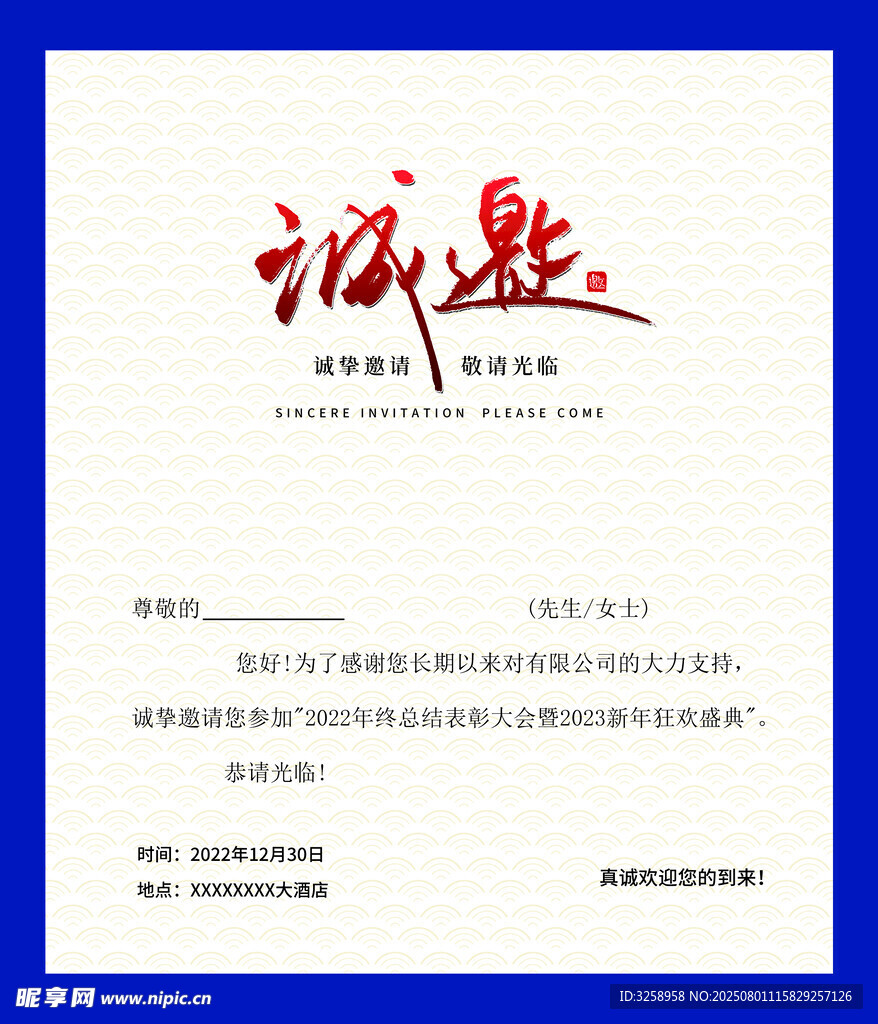 诚邀

邀

诚挚邀请　敬请光临

SINCERE INVITATION　PLEASE COME

尊敬的____________　　　　　（先生/女士）

您好!为了感谢您长期以来对有限公司的大力支持，诚挚邀请您参加"2022年终总结表彰大会暨2023新年狂欢盛典"。

恭请光临!

时间：2022年12月30日
地点：XXXXXXXX大酒店

真诚欢迎您的到来!

昵享网 www.nipic.cn

ID:3258958 NO:20250801115829257126